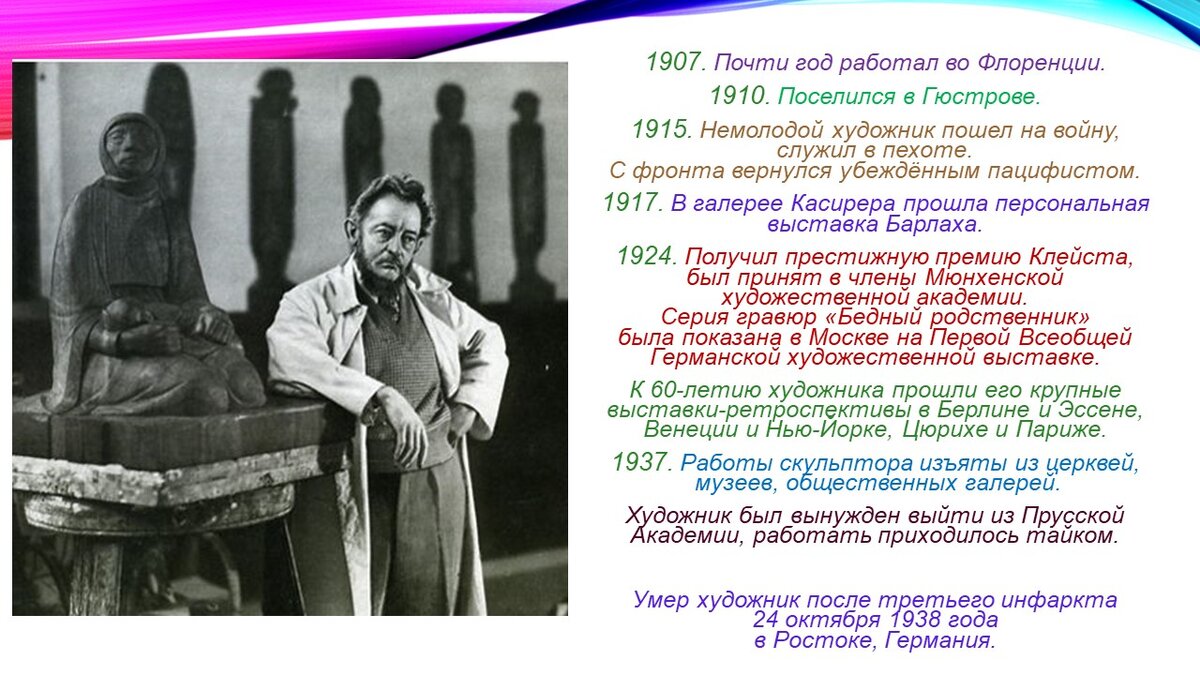 1907. Почти год работал во Флоренции.

1910. Поселился в Гюстрове.

1915. Немолодой художник пошел на войну, служил в пехоте. С фронта вернулся убеждённым пацифистом.

1917. В галерее Касирера прошла персональная выставка Барлаха.

1924. Получил престижную премию Клейста, был принят в члены Мюнхенской художественной академии. Серия гравюр «Бедный родственник» была показана в Москве на Первой Всеобщей Германской художественной выставке.

К 60-летию художника прошли его крупные выставки-ретроспективы в Берлине и Эссене, Венеции и Нью-Йорке, Цюрихе и Париже.

1937. Работы скульптора изъяты из церквей, музеев, общественных галерей.

Художник был вынужден выйти из Прусской Академии, работать приходилось тайком.

Умер художник после третьего инфаркта 24 октября 1938 года в Ростоке, Германия.